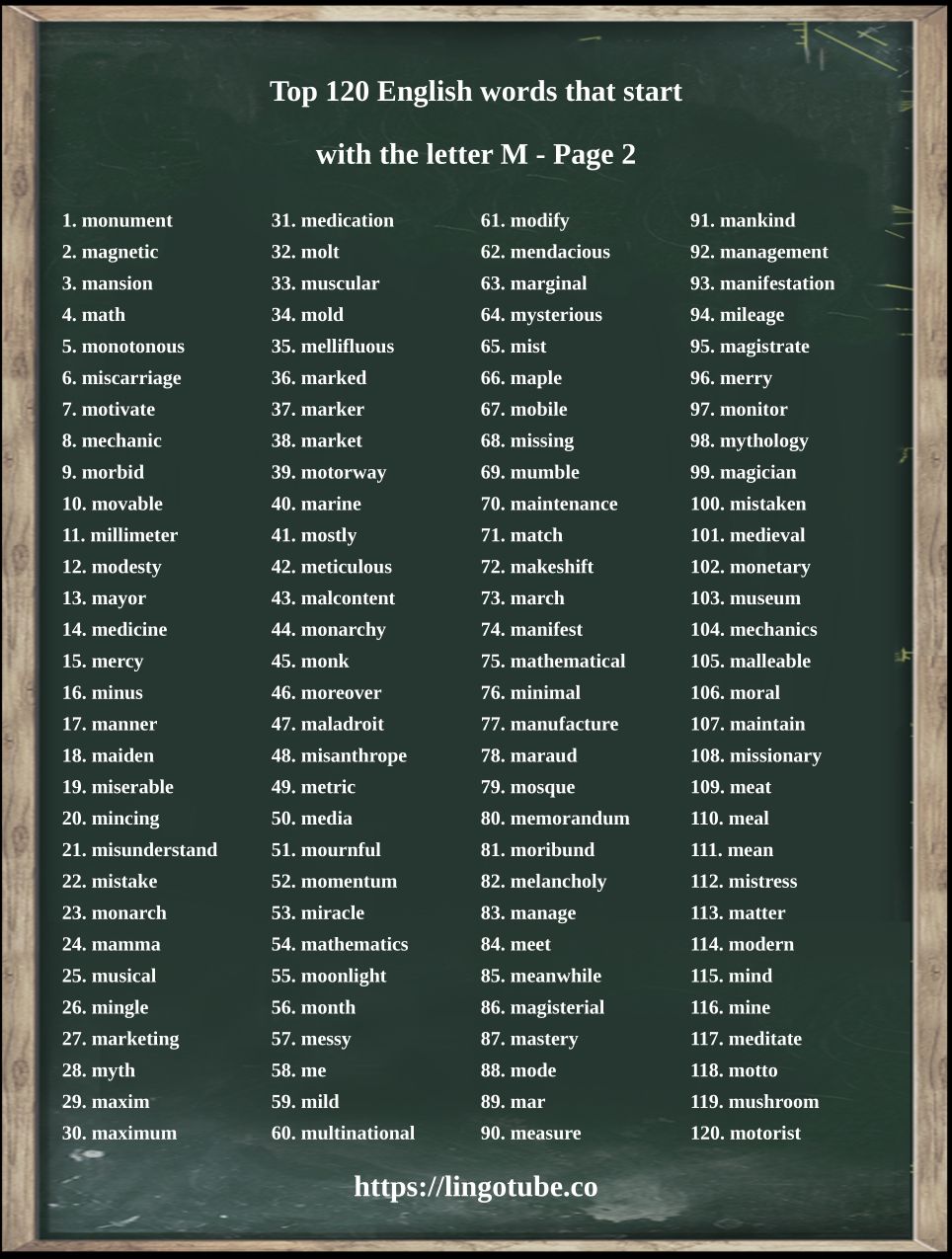 Top 120 English words that start

with the letter M - Page 2

1. monument
2. magnetic
3. mansion
4. math
5. monotonous
6. miscarriage
7. motivate
8. mechanic
9. morbid
10. movable
11. millimeter
12. modesty
13. mayor
14. medicine
15. mercy
16. minus
17. manner
18. maiden
19. miserable
20. mincing
21. misunderstand
22. mistake
23. monarch
24. mamma
25. musical
26. mingle
27. marketing
28. myth
29. maxim
30. maximum

31. medication
32. molt
33. muscular
34. mold
35. mellifluous
36. marked
37. marker
38. market
39. motorway
40. marine
41. mostly
42. meticulous
43. malcontent
44. monarchy
45. monk
46. moreover
47. maladroit
48. misanthrope
49. metric
50. media
51. mournful
52. momentum
53. miracle
54. mathematics
55. moonlight
56. month
57. messy
58. me
59. mild
60. multinational

61. modify
62. mendacious
63. marginal
64. mysterious
65. mist
66. maple
67. mobile
68. missing
69. mumble
70. maintenance
71. match
72. makeshift
73. march
74. manifest
75. mathematical
76. minimal
77. manufacture
78. maraud
79. mosque
80. memorandum
81. moribund
82. melancholy
83. manage
84. meet
85. meanwhile
86. magisterial
87. mastery
88. mode
89. mar
90. measure

91. mankind
92. management
93. manifestation
94. mileage
95. magistrate
96. merry
97. monitor
98. mythology
99. magician
100. mistaken
101. medieval
102. monetary
103. museum
104. mechanics
105. malleable
106. moral
107. maintain
108. missionary
109. meat
110. meal
111. mean
112. mistress
113. matter
114. modern
115. mind
116. mine
117. meditate
118. motto
119. mushroom
120. motorist

https://lingotube.co